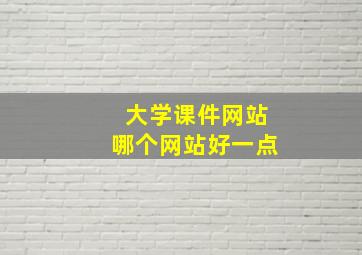 大学课件网站
哪个网站好一点